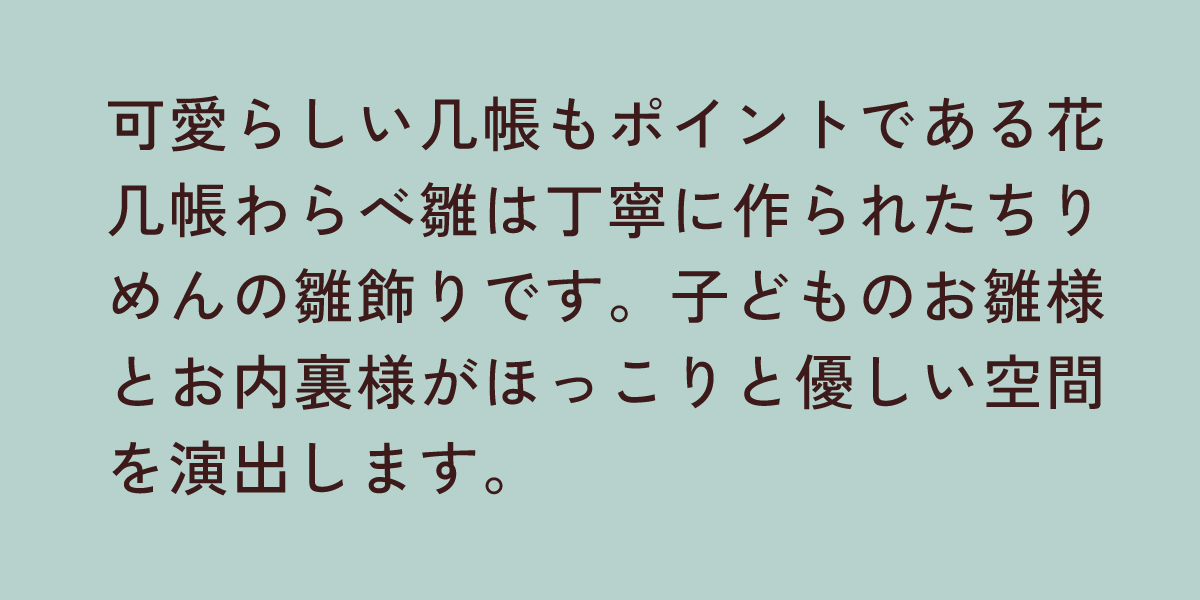 可愛らしい几帳もポイントである花几帳わらべ雛は丁寧に作られたちりめんの雛飾りです。子どものお雛様とお内裏様がほっこりと優しい空間を演出します。